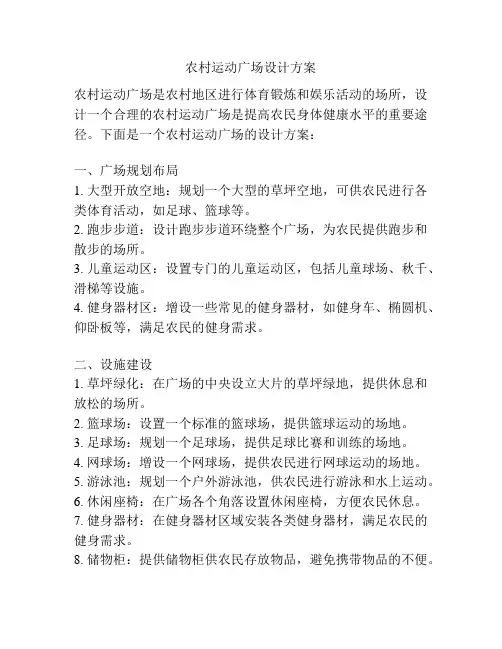 农村运动广场设计方案

农村运动广场是农村地区进行体育锻炼和娱乐活动的场所，设计一个合理的农村运动广场是提高农民身体健康水平的重要途径。下面是一个农村运动广场的设计方案：

一、广场规划布局
1. 大型开放空地：规划一个大型的草坪空地，可供农民进行各类体育活动，如足球、篮球等。
2. 跑步步道：设计跑步步道环绕整个广场，为农民提供跑步和散步的场所。
3. 儿童运动区：设置专门的儿童运动区，包括儿童球场、秋千、滑梯等设施。
4. 健身器材区：增设一些常见的健身器材，如健身车、椭圆机、仰卧板等，满足农民的健身需求。

二、设施建设
1. 草坪绿化：在广场的中央设立大片的草坪绿地，提供休息和放松的场所。
2. 篮球场：设置一个标准的篮球场，提供篮球运动的场地。
3. 足球场：规划一个足球场，提供足球比赛和训练的场地。
4. 网球场：增设一个网球场，提供农民进行网球运动的场地。
5. 游泳池：规划一个户外游泳池，供农民进行游泳和水上运动。
6. 休闲座椅：在广场各个角落设置休闲座椅，方便农民休息。
7. 健身器材：在健身器材区域安装各类健身器材，满足农民的健身需求。
8. 储物柜：提供储物柜供农民存放物品，避免携带物品的不便。